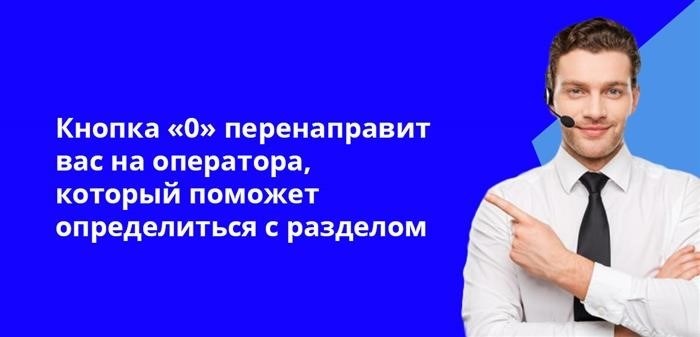 Кнопка «0» перенаправит вас на оператора, который поможет определиться с разделом